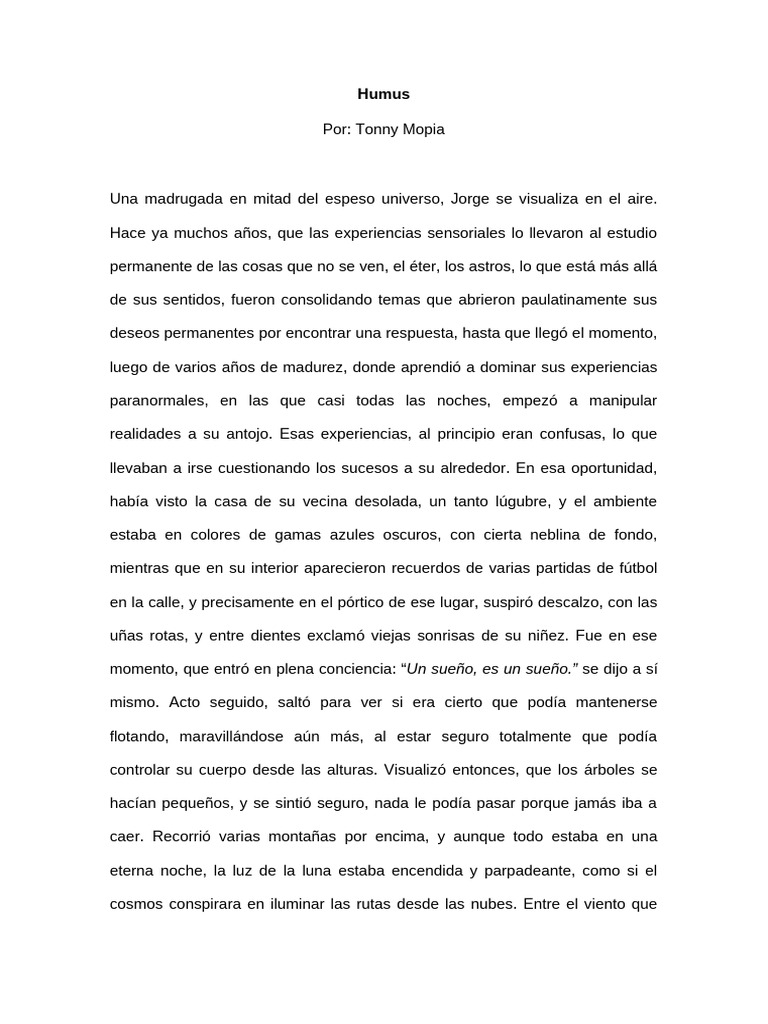 Humus

Por: Tonny Mopia

Una madrugada en mitad del espeso universo, Jorge se visualiza en el aire. Hace ya muchos años, que las experiencias sensoriales lo llevaron al estudio permanente de las cosas que no se ven, el éter, los astros, lo que está más allá de sus sentidos, fueron consolidando temas que abrieron paulatinamente sus deseos permanentes por encontrar una respuesta, hasta que llegó el momento, luego de varios años de madurez, donde aprendió a dominar sus experiencias paranormales, en las que casi todas las noches, empezó a manipular realidades a su antojo. Esas experiencias, al principio eran confusas, lo que llevaban a irse cuestionando los sucesos a su alrededor. En esa oportunidad, había visto la casa de su vecina desolada, un tanto lúgubre, y el ambiente estaba en colores de gamas azules oscuros, con cierta neblina de fondo, mientras que en su interior aparecieron recuerdos de varias partidas de fútbol en la calle, y precisamente en el pórtico de ese lugar, suspiró descalzo, con las uñas rotas, y entre dientes exclamó viejas sonrisas de su niñez. Fue en ese momento, que entró en plena conciencia: “Un sueño, es un sueño.” se dijo a sí mismo. Acto seguido, saltó para ver si era cierto que podía mantenerse flotando, maravillándose aún más, al estar seguro totalmente que podía controlar su cuerpo desde las alturas. Visualizó entonces, que los árboles se hacían pequeños, y se sintió seguro, nada le podía pasar porque jamás iba a caer. Recorrió varias montañas por encima, y aunque todo estaba en una eterna noche, la luz de la luna estaba encendida y parpadeante, como si el cosmos conspirara en iluminar las rutas desde las nubes. Entre el viento que